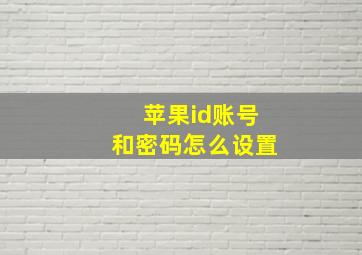 苹果id账号
和密码怎么设置